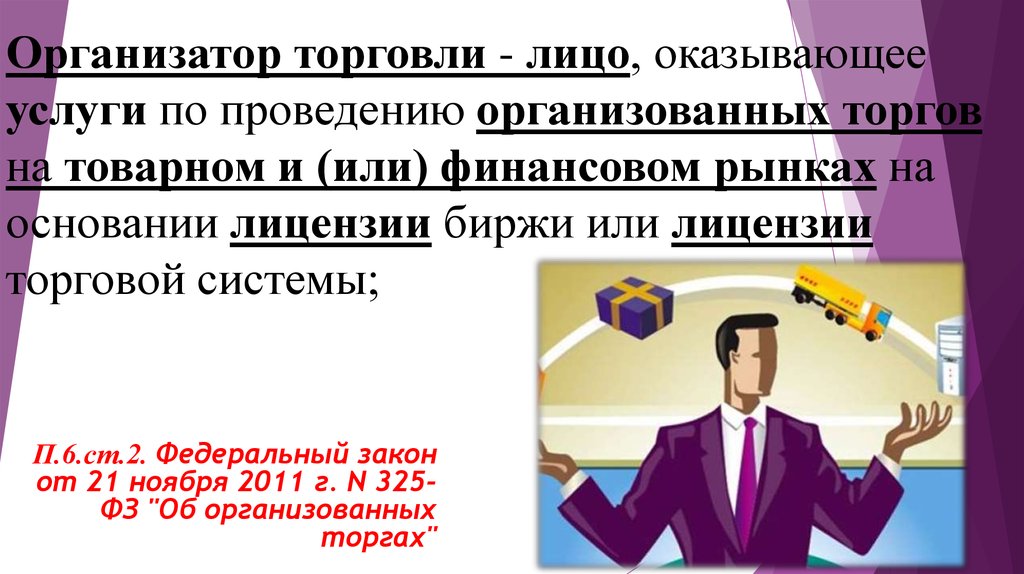 Организатор торговли - лицо, оказывающее услуги по проведению организованных торгов на товарном и (или) финансовом рынках на основании лицензии биржи или лицензии торговой системы;

П.6.ст.2. Федеральный закон от 21 ноября 2011 г. N 325-ФЗ "Об организованных торгах"